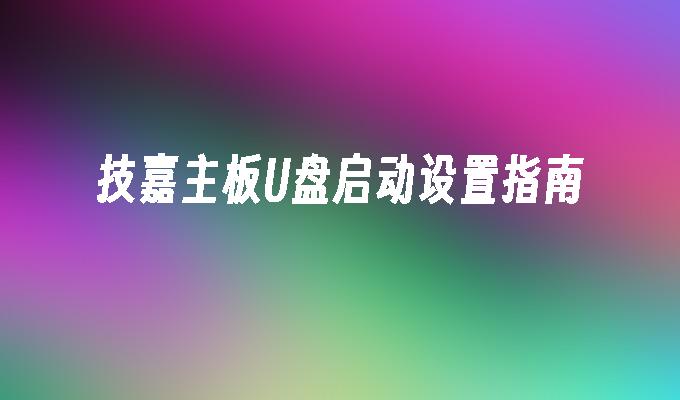 技嘉主板U盘启动设置指南